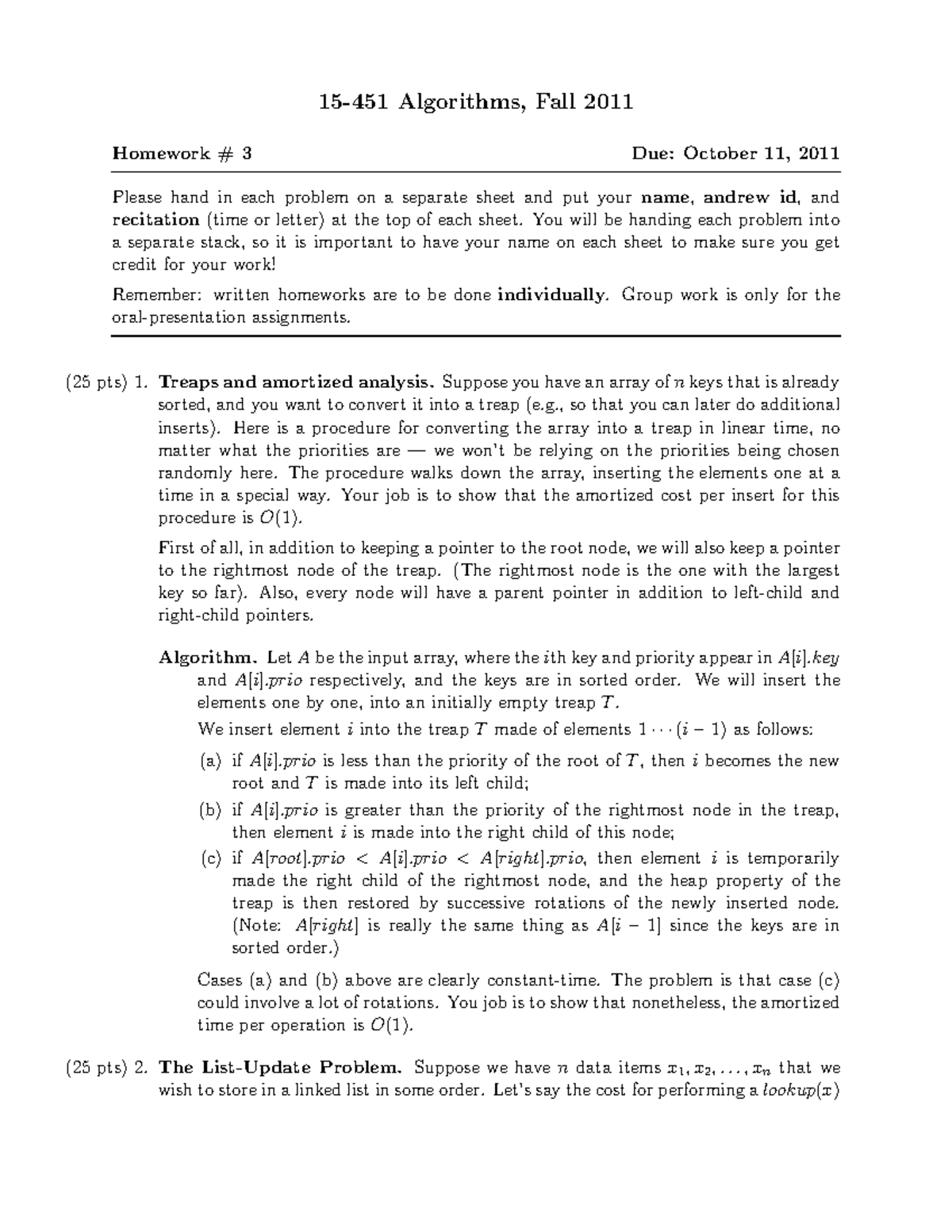 15-451 Algorithms, Fall 2011

Homework # 3 Due: October 11, 2011

Please hand in each problem on a separate sheet and put your name, andrew id, and recitation (time or letter) at the top of each sheet. You will be handing each problem into a separate stack, so it is important to have your name on each sheet to make sure you get credit for your work!

Remember: written homeworks are to be done individually. Group work is only for the oral-presentation assignments.

(25 pts) 1. Treaps and amortized analysis. Suppose you have an array of $n$ keys that is already sorted, and you want to convert it into a treap (e.g., so that you can later do additional inserts). Here is a procedure for converting the array into a treap in linear time, no matter what the priorities are — we won't be relying on the priorities being chosen randomly here. The procedure walks down the array, inserting the elements one at a time in a special way. Your job is to show that the amortized cost per insert for this procedure is $O(1)$.

First of all, in addition to keeping a pointer to the root node, we will also keep a pointer to the rightmost node of the treap. (The rightmost node is the one with the largest key so far). Also, every node will have a parent pointer in addition to left-child and right-child pointers.

Algorithm. Let $A$ be the input array, where the $i$th key and priority appear in $A[i].key$ and $A[i].prio$ respectively, and the keys are in sorted order. We will insert the elements one by one, into an initially empty treap $T$.

We insert element $i$ into the treap $T$ made of elements $1 \cdots (i-1)$ as follows:

(a) if $A[i].prio$ is less than the priority of the root of $T$, then $i$ becomes the new root and $T$ is made into its left child;

(b) if $A[i].prio$ is greater than the priority of the rightmost node in the treap, then element $i$ is made into the right child of this node;

(c) if $A[root].prio < A[i].prio < A[right].prio$, then element $i$ is temporarily made the right child of the rightmost node, and the heap property of the treap is then restored by successive rotations of the newly inserted node. (Note: $A[right]$ is really the same thing as $A[i-1]$ since the keys are in sorted order.)

Cases (a) and (b) above are clearly constant-time. The problem is that case (c) could involve a lot of rotations. You job is to show that nonetheless, the amortized time per operation is $O(1)$.

(25 pts) 2. The List-Update Problem. Suppose we have $n$ data items $x_1, x_2, \ldots, x_n$ that we wish to store in a linked list in some order. Let's say the cost for performing a $lookup(x)$